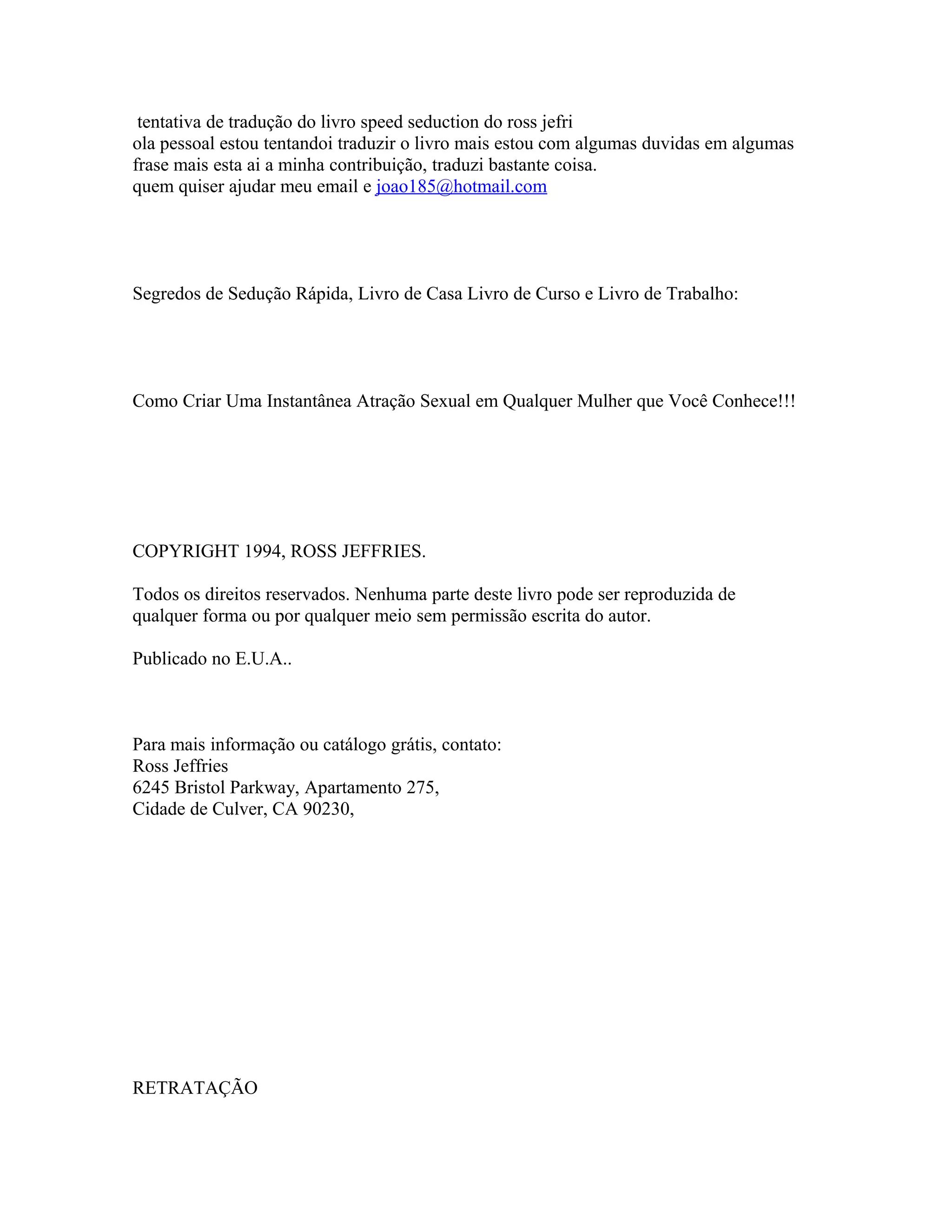 tentativa de tradução do livro speed seduction do ross jefri
ola pessoal estou tentandoi traduzir o livro mais estou com algumas duvidas em algumas frase mais esta ai a minha contribuição, traduzi bastante coisa.
quem quiser ajudar meu email e joao185@hotmail.com

Segredos de Sedução Rápida, Livro de Casa Livro de Curso e Livro de Trabalho:

Como Criar Uma Instantânea Atração Sexual em Qualquer Mulher que Você Conhece!!!

COPYRIGHT 1994, ROSS JEFFRIES.

Todos os direitos reservados. Nenhuma parte deste livro pode ser reproduzida de qualquer forma ou por qualquer meio sem permissão escrita do autor.

Publicado no E.U.A..

Para mais informação ou catálogo grátis, contato:
Ross Jeffries
6245 Bristol Parkway, Apartamento 275,
Cidade de Culver, CA 90230,

RETRATAÇÃO